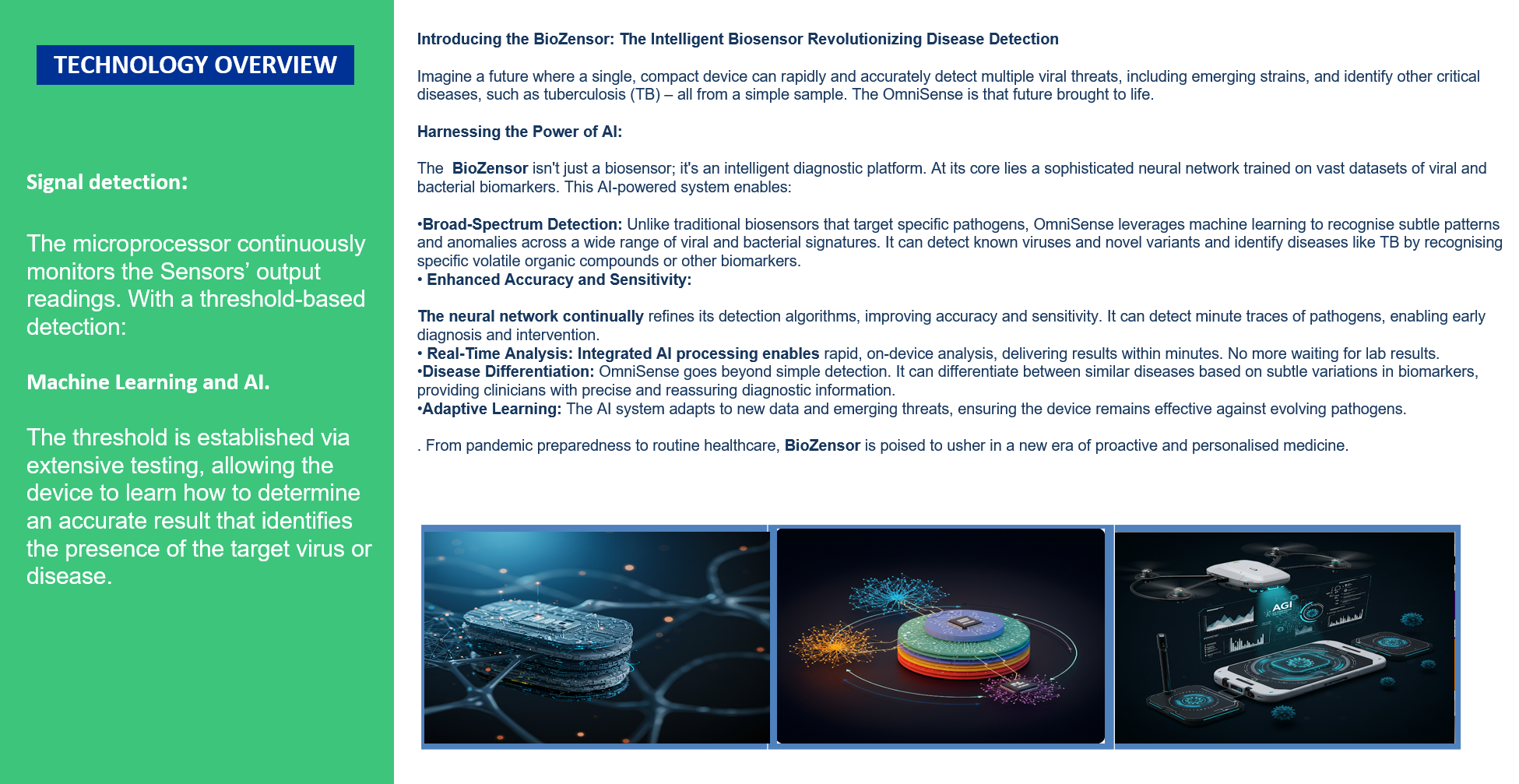 TECHNOLOGY OVERVIEW

Signal detection:

The microprocessor continuously monitors the Sensors' output readings. With a threshold-based detection:

Machine Learning and AI.

The threshold is established via extensive testing, allowing the device to learn how to determine an accurate result that identifies the presence of the target virus or disease.

Introducing the BioZensor: The Intelligent Biosensor Revolutionizing Disease Detection

Imagine a future where a single, compact device can rapidly and accurately detect multiple viral threats, including emerging strains, and identify other critical diseases, such as tuberculosis (TB) – all from a simple sample. The OmniSense is that future brought to life.

Harnessing the Power of AI:

The BioZensor isn't just a biosensor; it's an intelligent diagnostic platform. At its core lies a sophisticated neural network trained on vast datasets of viral and bacterial biomarkers. This AI-powered system enables:

•Broad-Spectrum Detection: Unlike traditional biosensors that target specific pathogens, OmniSense leverages machine learning to recognise subtle patterns and anomalies across a wide range of viral and bacterial signatures. It can detect known viruses and novel variants and identify diseases like TB by recognising specific volatile organic compounds or other biomarkers.
• Enhanced Accuracy and Sensitivity:

The neural network continually refines its detection algorithms, improving accuracy and sensitivity. It can detect minute traces of pathogens, enabling early diagnosis and intervention.
• Real-Time Analysis: Integrated AI processing enables rapid, on-device analysis, delivering results within minutes. No more waiting for lab results.
•Disease Differentiation: OmniSense goes beyond simple detection. It can differentiate between similar diseases based on subtle variations in biomarkers, providing clinicians with precise and reassuring diagnostic information.
•Adaptive Learning: The AI system adapts to new data and emerging threats, ensuring the device remains effective against evolving pathogens.

. From pandemic preparedness to routine healthcare, BioZensor is poised to usher in a new era of proactive and personalised medicine.

AGI